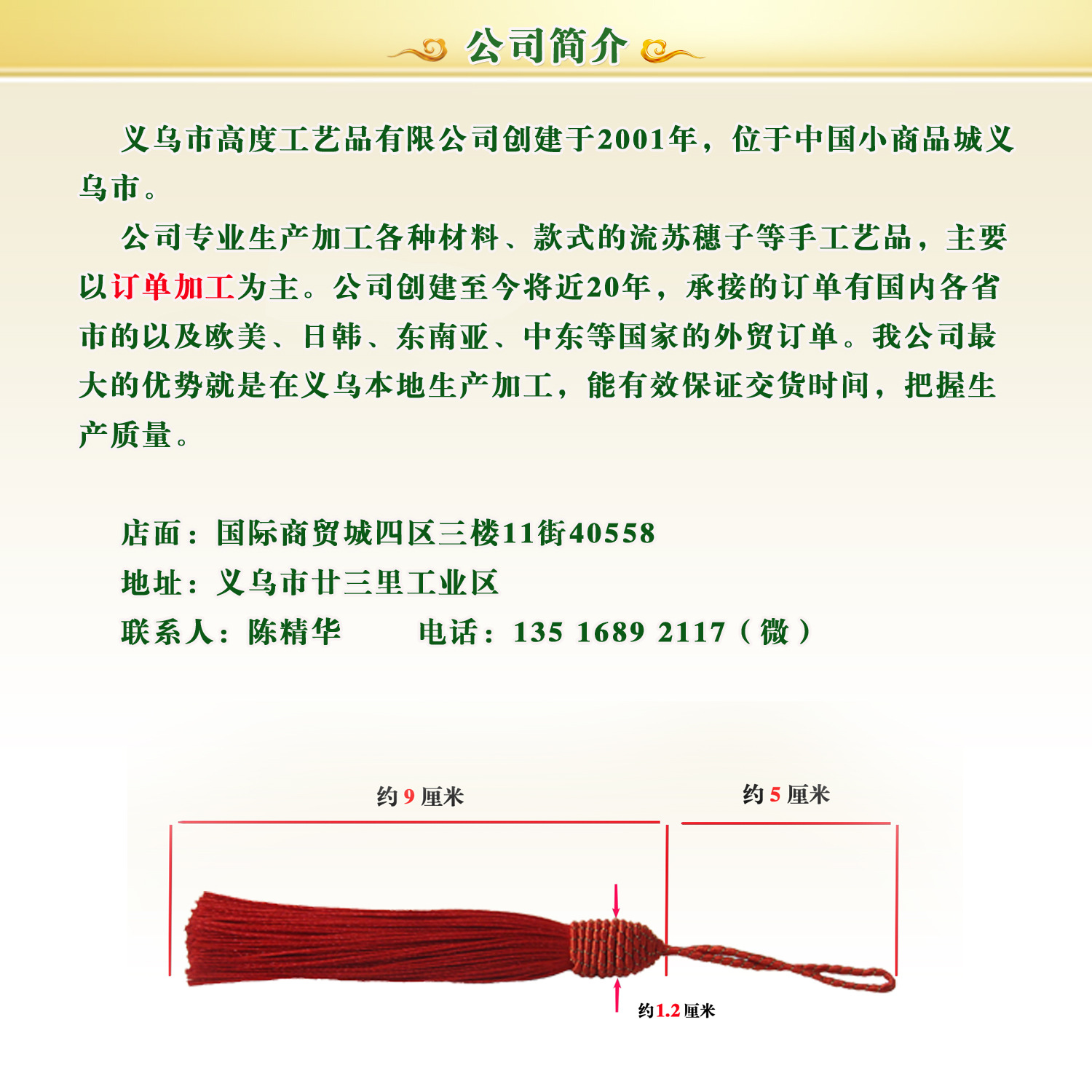 公司简介

义乌市高度工艺品有限公司创建于2001年，位于中国小商品城义乌市。

公司专业生产加工各种材料、款式的流苏穗子等手工艺品，主要以订单加工为主。公司创建至今将近20年，承接的订单有国内各省市的以及欧美、日韩、东南亚、中东等国家的外贸订单。我公司最大的优势就是在义乌本地生产加工，能有效保证交货时间，把握生产质量。

店面：国际商贸城四区三楼11街40558
地址：义乌市廿三里工业区
联系人：陈精华　　电话：135 1689 2117（微）

约 9 厘米
约 5 厘米
约1.2厘米